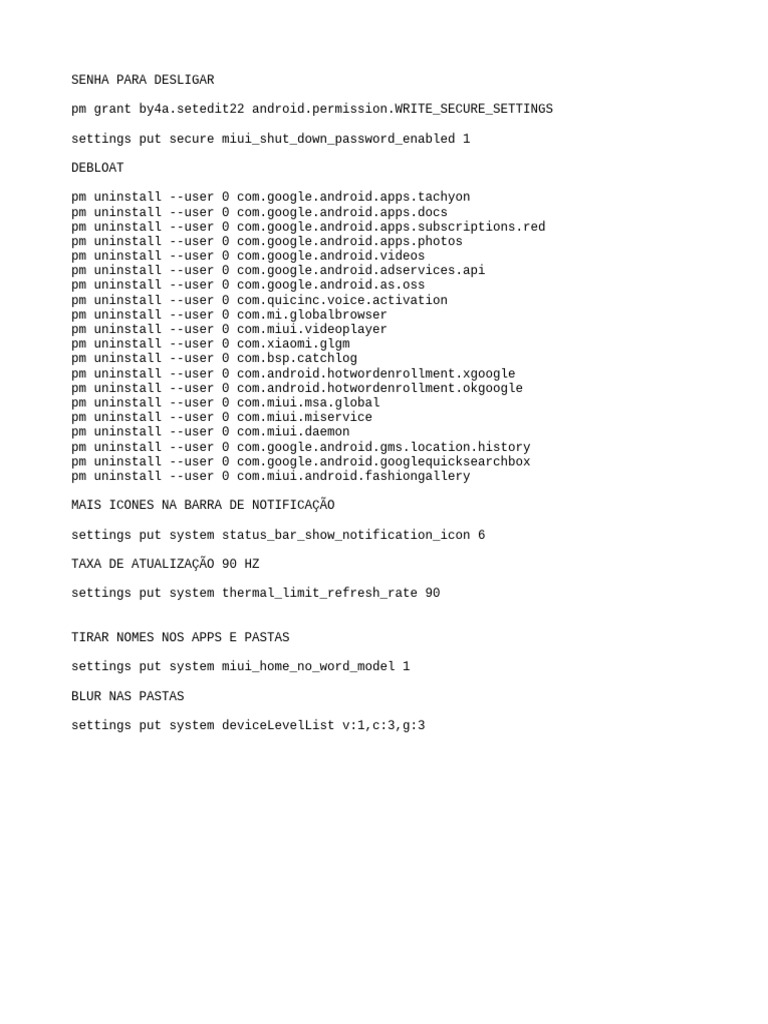 SENHA PARA DESLIGAR

pm grant by4a.setedit22 android.permission.WRITE_SECURE_SETTINGS

settings put secure miui_shut_down_password_enabled 1

DEBLOAT

pm uninstall --user 0 com.google.android.apps.tachyon
pm uninstall --user 0 com.google.android.apps.docs
pm uninstall --user 0 com.google.android.apps.subscriptions.red
pm uninstall --user 0 com.google.android.apps.photos
pm uninstall --user 0 com.google.android.videos
pm uninstall --user 0 com.google.android.adservices.api
pm uninstall --user 0 com.google.android.as.oss
pm uninstall --user 0 com.quicinc.voice.activation
pm uninstall --user 0 com.mi.globalbrowser
pm uninstall --user 0 com.miui.videoplayer
pm uninstall --user 0 com.xiaomi.glgm
pm uninstall --user 0 com.bsp.catchlog
pm uninstall --user 0 com.android.hotwordenrollment.xgoogle
pm uninstall --user 0 com.android.hotwordenrollment.okgoogle
pm uninstall --user 0 com.miui.msa.global
pm uninstall --user 0 com.miui.miservice
pm uninstall --user 0 com.miui.daemon
pm uninstall --user 0 com.google.android.gms.location.history
pm uninstall --user 0 com.google.android.googlequicksearchbox
pm uninstall --user 0 com.miui.android.fashiongallery

MAIS ICONES NA BARRA DE NOTIFICAÇÃO

settings put system status_bar_show_notification_icon 6

TAXA DE ATUALIZAÇÃO 90 HZ

settings put system thermal_limit_refresh_rate 90

TIRAR NOMES NOS APPS E PASTAS

settings put system miui_home_no_word_model 1

BLUR NAS PASTAS

settings put system deviceLevelList v:1,c:3,g:3